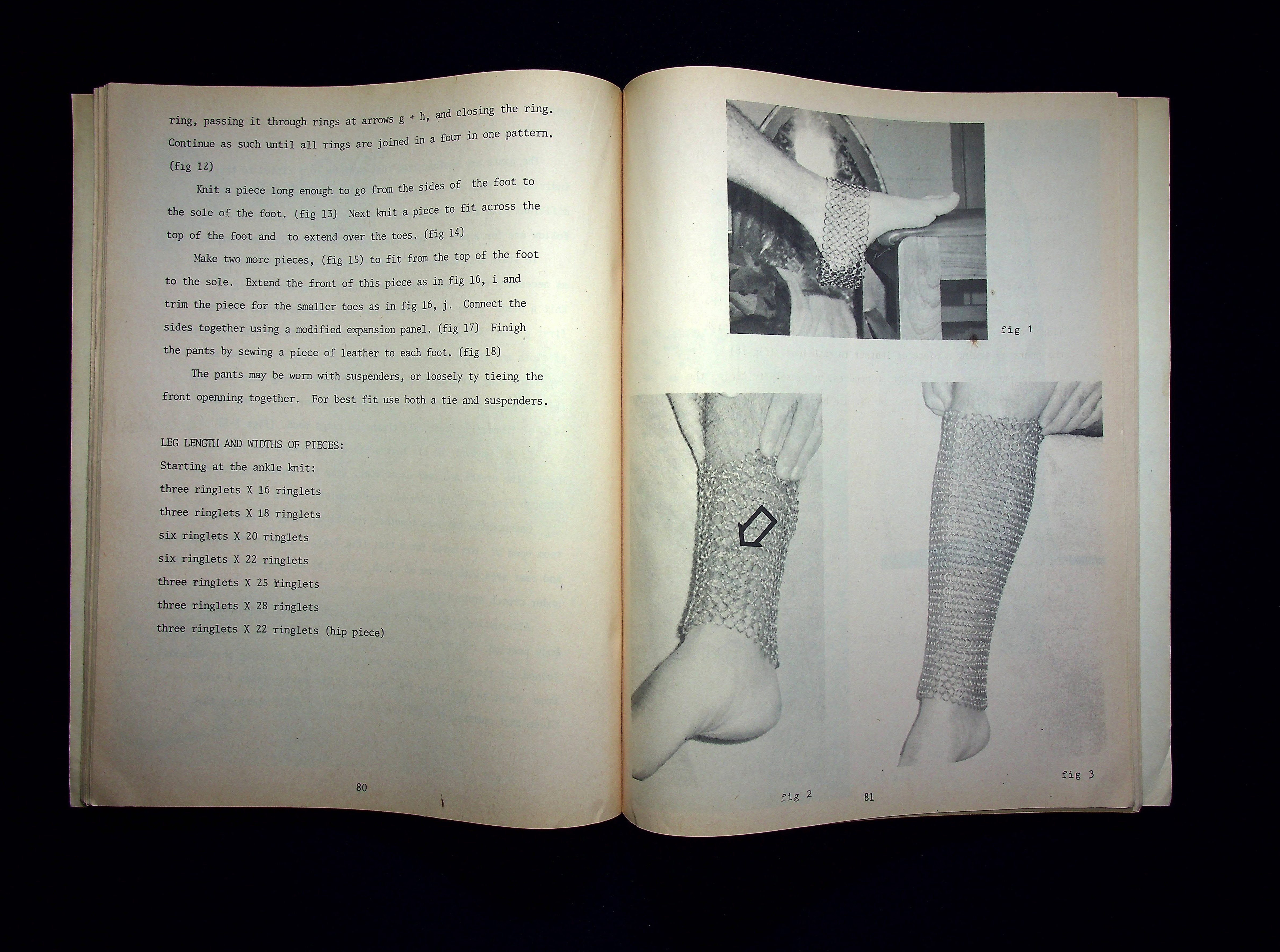 ring, passing it through rings at arrows g + h, and closing the ring. Continue as such until all rings are joined in a four in one pattern. (fig 12)

Knit a piece long enough to go from the sides of the foot to the sole of the foot. (fig 13) Next knit a piece to fit across the top of the foot and to extend over the toes. (fig 14)

Make two more pieces, (fig 15) to fit from the top of the foot to the sole. Extend the front of this piece as in fig 16, i and trim the piece for the smaller toes as in fig 16, j. Connect the sides together using a modified expansion panel. (fig 17) Finigh the pants by sewing a piece of leather to each foot. (fig 18)

The pants may be worn with suspenders, or loosely ty tieing the front openning together. For best fit use both a tie and suspenders.

LEG LENGTH AND WIDTHS OF PIECES:
Starting at the ankle knit:
three ringlets X 16 ringlets
three ringlets X 18 ringlets
six ringlets X 20 ringlets
six ringlets X 22 ringlets
three ringlets X 25 ringlets
three ringlets X 28 ringlets
three ringlets X 22 ringlets (hip piece)

80

fig 1

fig 2

fig 3

81